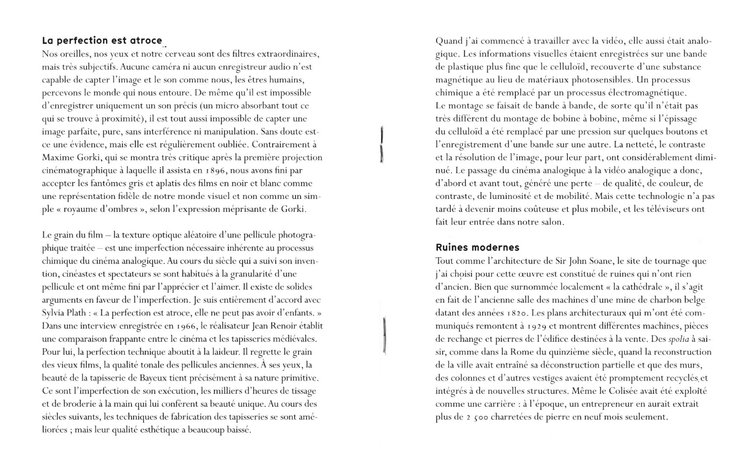 La perfection est atroce

Nos oreilles, nos yeux et notre cerveau sont des filtres extraordinaires, mais très subjectifs. Aucune caméra ni aucun enregistreur audio n'est capable de capter l'image et le son comme nous, les êtres humains, percevons le monde qui nous entoure. De même qu'il est impossible d'enregistrer uniquement un son précis (un micro absorbant tout ce qui se trouve à proximité), il est tout aussi impossible de capter une image parfaite, pure, sans interférence ni manipulation. Sans doute est-ce une évidence, mais elle est régulièrement oubliée. Contrairement à Maxime Gorki, qui se montra très critique après la première projection cinématographique à laquelle il assista en 1896, nous avons fini par accepter les fantômes gris et aplatis des films en noir et blanc comme une représentation fidèle de notre monde visuel et non comme un simple « royaume d'ombres », selon l'expression méprisante de Gorki.

Le grain du film – la texture optique aléatoire d'une pellicule photographique traitée – est une imperfection nécessaire inhérente au processus chimique du cinéma analogique. Au cours du siècle qui a suivi son invention, cinéastes et spectateurs se sont habitués à la granularité d'une pellicule et ont même fini par l'apprécier et l'aimer. Il existe de solides arguments en faveur de l'imperfection. Je suis entièrement d'accord avec Sylvia Plath : « La perfection est atroce, elle ne peut pas avoir d'enfants. » Dans une interview enregistrée en 1966, le réalisateur Jean Renoir établit une comparaison frappante entre le cinéma et les tapisseries médiévales. Pour lui, la perfection technique aboutit à la laideur. Il regrette le grain des vieux films, la qualité tonale des pellicules anciennes. À ses yeux, la beauté de la tapisserie de Bayeux tient précisément à sa nature primitive. Ce sont l'imperfection de son exécution, les milliers d'heures de tissage et de broderie à la main qui lui confèrent sa beauté unique. Au cours des siècles suivants, les techniques de fabrication des tapisseries se sont améliorées ; mais leur qualité esthétique a beaucoup baissé.

Quand j'ai commencé à travailler avec la vidéo, elle aussi était analogique. Les informations visuelles étaient enregistrées sur une bande de plastique plus fine que le celluloïd, recouverte d'une substance magnétique au lieu de matériaux photosensibles. Un processus chimique a été remplacé par un processus électromagnétique. Le montage se faisait de bande à bande, de sorte qu'il n'était pas très différent du montage de bobine à bobine, même si l'épissage du celluloïd a été remplacé par une pression sur quelques boutons et l'enregistrement d'une bande sur une autre. La netteté, le contraste et la résolution de l'image, pour leur part, ont considérablement diminué. Le passage du cinéma analogique à la vidéo analogique a donc, d'abord et avant tout, généré une perte – de qualité, de couleur, de contraste, de luminosité et de mobilité. Mais cette technologie n'a pas tardé à devenir moins coûteuse et plus mobile, et les téléviseurs ont fait leur entrée dans notre salon.

Ruines modernes

Tout comme l'architecture de Sir John Soane, le site de tournage que j'ai choisi pour cette œuvre est constitué de ruines qui n'ont rien d'ancien. Bien que surnommée localement « la cathédrale », il s'agit en fait de l'ancienne salle des machines d'une mine de charbon belge datant des années 1820. Les plans architecturaux qui m'ont été communiqués remontent à 1929 et montrent différentes machines, pièces de rechange et pierres de l'édifice destinées à la vente. Des spolia à saisir, comme dans la Rome du quinzième siècle, quand la reconstruction de la ville avait entraîné sa déconstruction partielle et que des murs, des colonnes et d'autres vestiges avaient été promptement recyclés et intégrés à de nouvelles structures. Même le Colisée avait été exploité comme une carrière : à l'époque, un entrepreneur en aurait extrait plus de 2 500 charretées de pierre en neuf mois seulement.